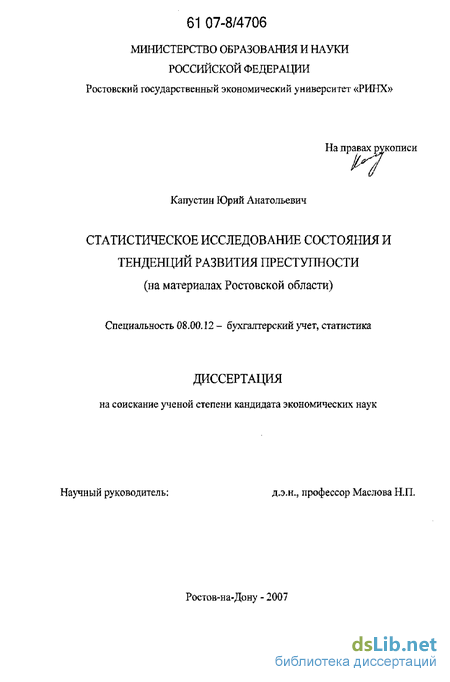 61 07-8/4706

МИНИСТЕРСТВО ОБРАЗОВАНИЯ И НАУКИ
РОССИЙСКОЙ ФЕДЕРАЦИИ
Ростовский государственный экономический университет «РИНХ»

На правах рукописи

Капустин Юрий Анатольевич

СТАТИСТИЧЕСКОЕ ИССЛЕДОВАНИЕ СОСТОЯНИЯ И ТЕНДЕНЦИЙ РАЗВИТИЯ ПРЕСТУПНОСТИ
(на материалах Ростовской области)

Специальность 08.00.12 – бухгалтерский учет, статистика

ДИССЕРТАЦИЯ
на соискание ученой степени кандидата экономических наук

Научный руководитель: д.э.н., профессор Маслова Н.П.

Ростов-на-Дону - 2007

dsLib.net
библиотека диссертаций